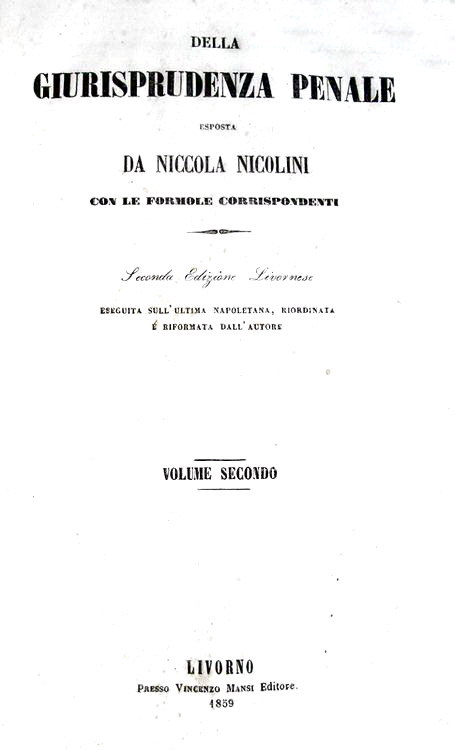 DELLA
GIURISPRUDENZA PENALE
ESPOSTA
DA NICCOLA NICOLINI
CON LE FORMOLE CORRISPONDENTI

Seconda Edizione Livornese

ESEGUITA SULL'ULTIMA NAPOLETANA, RIORDINATA É RIFORMATA DALL'AUTORE

VOLUME SECONDO

LIVORNO
PRESSO VINCENZO MANSI Editore.
1859